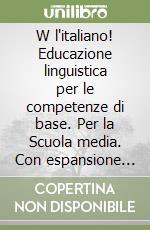 unilibro

W l'italiano! Educazione linguistica per le competenze di base. Per la Scuola media. Con espansione...

COPERTINA NON DISPONIBILE